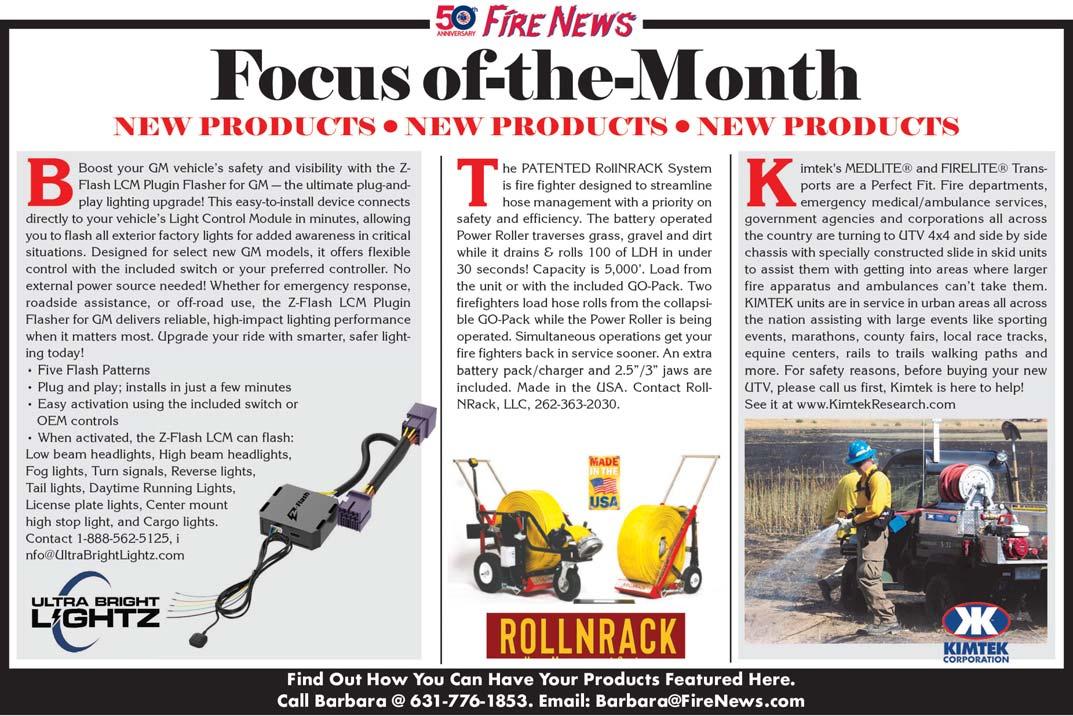 50th ANNIVERSARY FIRE NEWS

Focus of-the-Month

NEW PRODUCTS • NEW PRODUCTS • NEW PRODUCTS

B Boost your GM vehicle's safety and visibility with the Z-Flash LCM Plugin Flasher for GM — the ultimate plug-and-play lighting upgrade! This easy-to-install device connects directly to your vehicle's Light Control Module in minutes, allowing you to flash all exterior factory lights for added awareness in critical situations. Designed for select new GM models, it offers flexible control with the included switch or your preferred controller. No external power source needed! Whether for emergency response, roadside assistance, or off-road use, the Z-Flash LCM Plugin Flasher for GM delivers reliable, high-impact lighting performance when it matters most. Upgrade your ride with smarter, safer lighting today!

• Five Flash Patterns
• Plug and play; installs in just a few minutes
• Easy activation using the included switch or OEM controls
• When activated, the Z-Flash LCM can flash: Low beam headlights, High beam headlights, Fog lights, Turn signals, Reverse lights, Tail lights, Daytime Running Lights, License plate lights, Center mount high stop light, and Cargo lights.

Contact 1-888-562-5125, i nfo@UltraBrightLightz.com

ULTRA BRIGHT LIGHTZ

The PATENTED RollNRACK System is fire fighter designed to streamline hose management with a priority on safety and efficiency. The battery operated Power Roller traverses grass, gravel and dirt while it drains & rolls 100 of LDH in under 30 seconds! Capacity is 5,000'. Load from the unit or with the included GO-Pack. Two firefighters load hose rolls from the collapsible GO-Pack while the Power Roller is being operated. Simultaneous operations get your fire fighters back in service sooner. An extra battery pack/charger and 2.5"/3" jaws are included. Made in the USA. Contact RollNRack, LLC, 262-363-2030.

MADE IN THE USA

ROLLNRACK

Kimtek's MEDLITE® and FIRELITE® Transports are a Perfect Fit. Fire departments, emergency medical/ambulance services, government agencies and corporations all across the country are turning to UTV 4x4 and side by side chassis with specially constructed slide in skid units to assist them with getting into areas where larger fire apparatus and ambulances can't take them. KIMTEK units are in service in urban areas all across the nation assisting with large events like sporting events, marathons, county fairs, local race tracks, equine centers, rails to trails walking paths and more. For safety reasons, before buying your new UTV, please call us first, Kimtek is here to help! See it at www.KimtekResearch.com

KIMTEK CORPORATION

Find Out How You Can Have Your Products Featured Here.
Call Barbara @ 631-776-1853. Email: Barbara@FireNews.com